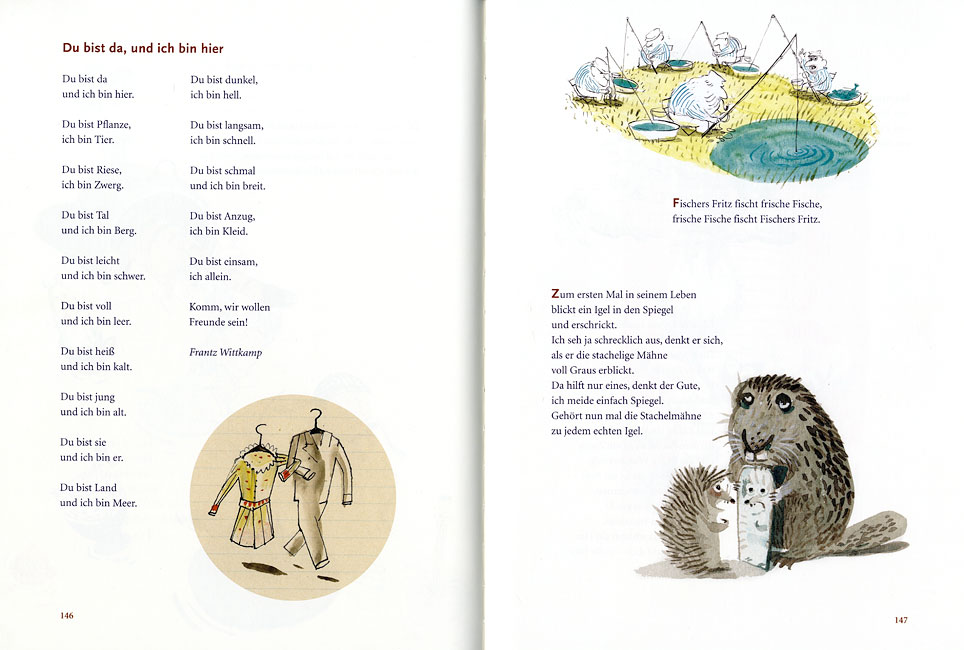 Du bist da, und ich bin hier

Du bist da
und ich bin hier.

Du bist Pflanze,
ich bin Tier.

Du bist Riese,
ich bin Zwerg.

Du bist Tal
und ich bin Berg.

Du bist leicht
und ich bin schwer.

Du bist voll
und ich bin leer.

Du bist heiß
und ich bin kalt.

Du bist jung
und ich bin alt.

Du bist sie
und ich bin er.

Du bist Land
und ich bin Meer.

Du bist dunkel,
ich bin hell.

Du bist langsam,
ich bin schnell.

Du bist schmal
und ich bin breit.

Du bist Anzug,
ich bin Kleid.

Du bist einsam,
ich allein.

Komm, wir wollen
Freunde sein!

Frantz Wittkamp

146

Fischers Fritz fischt frische Fische,
frische Fische fischt Fischers Fritz.

Zum ersten Mal in seinem Leben
blickt ein Igel in den Spiegel
und erschrickt.
Ich seh ja schrecklich aus, denkt er sich,
als er die stachelige Mähne
voll Graus erblickt.
Da hilft nur eines, denkt der Gute,
ich meide einfach Spiegel.
Gehört nun mal die Stachelmähne
zu jedem echten Igel.

147